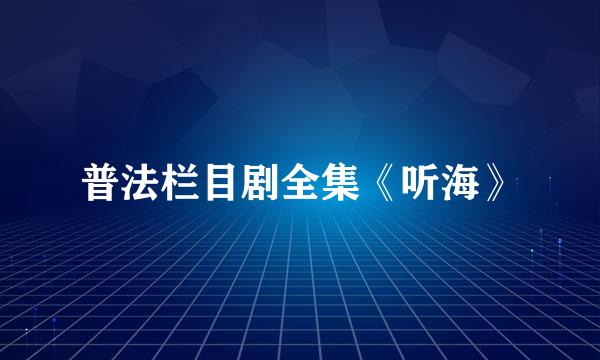 普法栏目剧全集《听海》